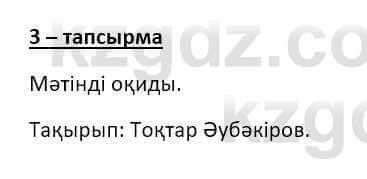 3 – тапсырма

Мәтінді оқиды.

Тақырып: Тоқтар Әубәкіров.

kzgdz.co
kzgd